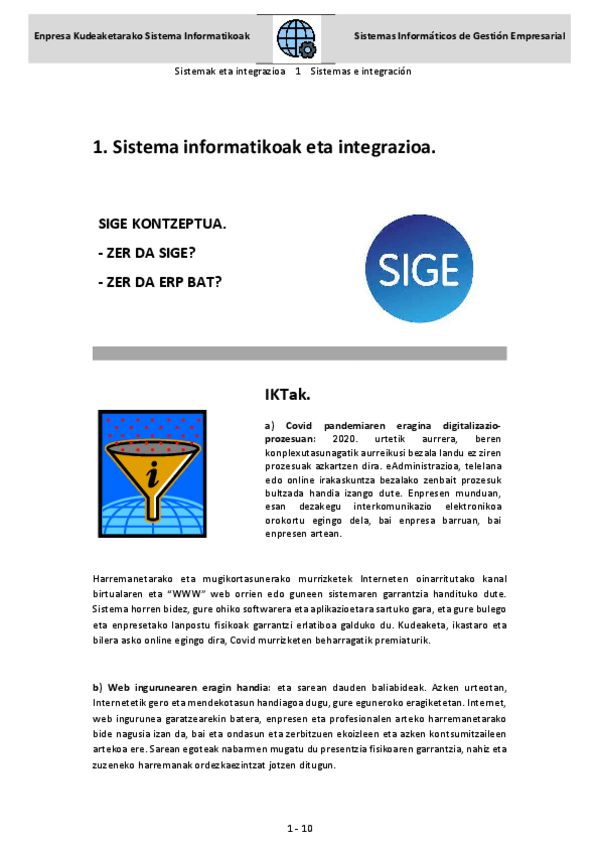 Enpresa Kudeaketarako Sistema Informatikoak

Sistemas Informáticos de Gestión Empresarial

Sistemak eta integrazioa 1 Sistemas e integración

1. Sistema informatikoak eta integrazioa.

SIGE KONTZEPTUA.

- ZER DA SIGE?

- ZER DA ERP BAT?

SIGE

IKTak.

a) Covid pandemiaren eragina digitalizazio-prozesuan: 2020. urtetik aurrera, beren konplexutasunagatik aurreikusi bezala landu ez ziren prozesuak azkartzen dira. eAdministrazioa, telelana edo online irakaskuntza bezalako zenbait prozesuk bultzada handia izango dute. Enpresen munduan, esan dezakegu interkomunikazio elektronikoa orokortu egingo dela, bai enpresa barruan, bai enpresen artean.

Harremanetarako eta mugikortasunerako murrizketek Interneten oinarritutako kanal birtualaren eta "WWW" web orrien edo guneen sistemaren garrantzia handituko dute. Sistema horren bidez, gure ohiko softwarera eta aplikazioetara sartuko gara, eta gure bulego eta enpresetako lanpostu fisikoak garrantzi erlatiboa galduko du. Kudeaketa, ikastaro eta bilera asko online egingo dira, Covid murrizketen beharragatik premiaturik.

b) Web ingurunearen eragin handia: eta sarean dauden baliabideak. Azken urteotan, Internetetik gero eta mendekotasun handiagoa dugu, gure eguneroko eragiketetan. Internet, web ingurunea garatzearekin batera, enpresen eta profesionalen arteko harremanetarako bide nagusia izan da, bai eta ondasun eta zerbitzuen ekoizleen eta azken kontsumitzaileen artekoa ere. Sarean egoteak nabarmen mugatu du presentzia fisikoaren garrantzia, nahiz eta zuzeneko harremanak ordezkaezintzat jotzen ditugun.

1 - 10